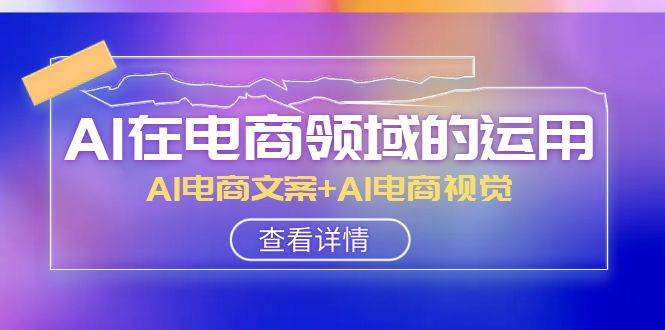 AI在电商领域的运用

AI电商文案+AI电商视觉

查看详情